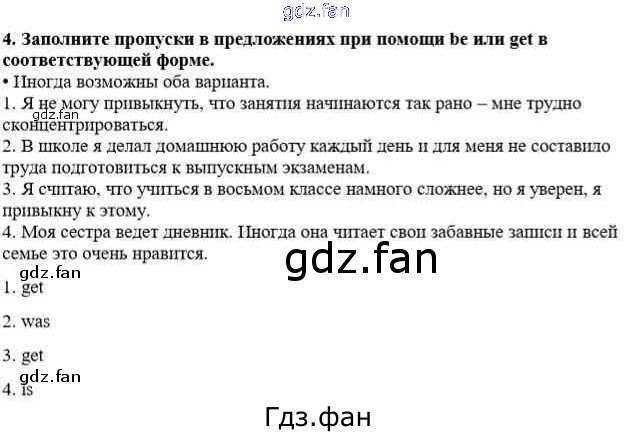 gdz.fan

4. Заполните пропуски в предложениях при помощи be или get в соответствующей форме.

• Иногда возможны оба варианта.

1. Я не могу привыкнуть, что занятия начинаются так рано – мне трудно сконцентрироваться.

gdz.fan

2. В школе я делал домашнюю работу каждый день и для меня не составило труда подготовиться к выпускным экзаменам.

3. Я считаю, что учиться в восьмом классе намного сложнее, но я уверен, я привыкну к этому.

4. Моя сестра ведет дневник. Иногда она читает свои забавные записи и всей семье это очень нравится.

gdz.fan

gdz.fan

1. get

2. was

3. get

gdz.fan

4. is

Гдз.фан